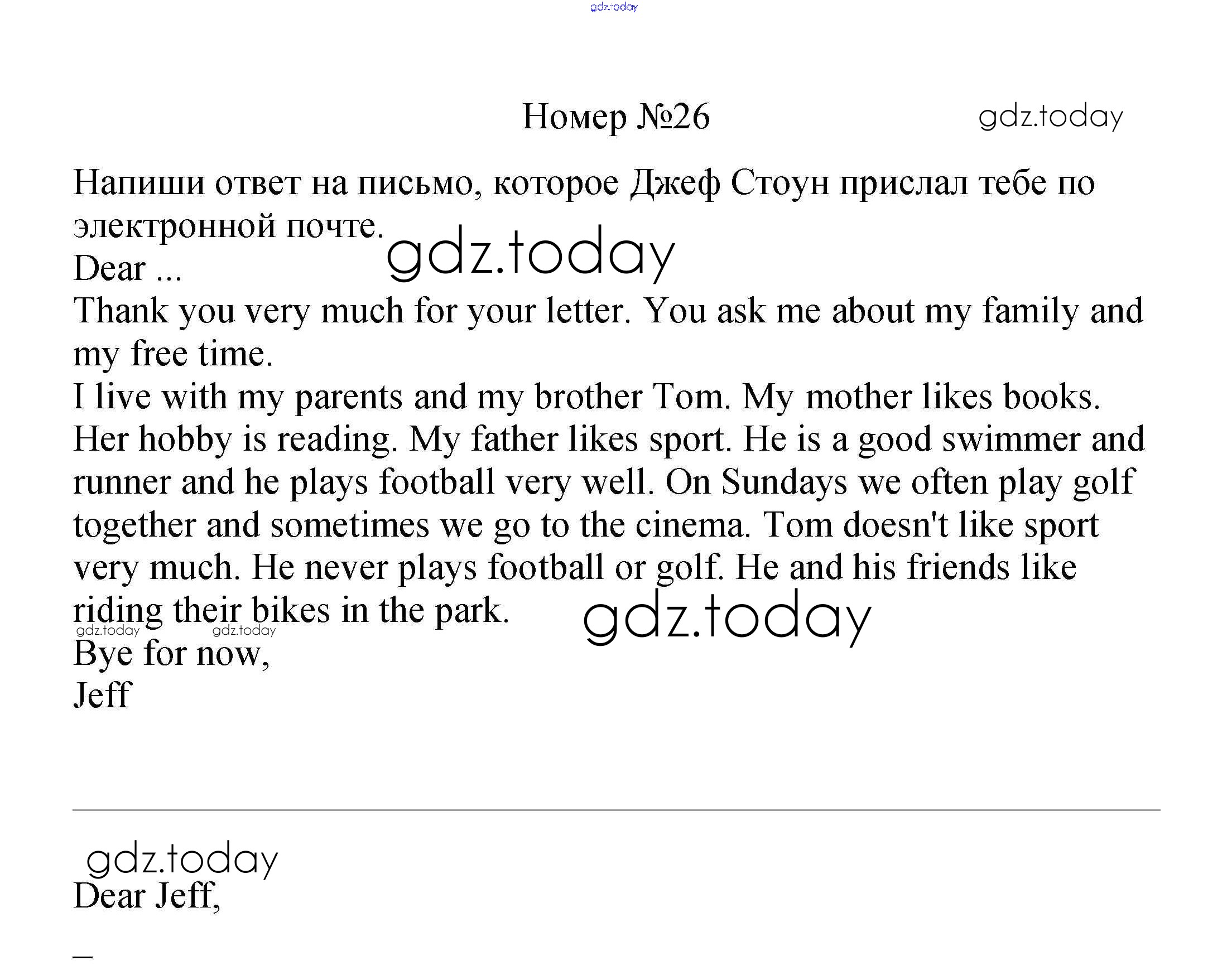 gdz.today

Номер №26

gdz.today

Напиши ответ на письмо, которое Джеф Стоун прислал тебе по электронной почте.

gdz.today

Dear ...

Thank you very much for your letter. You ask me about my family and my free time.

I live with my parents and my brother Tom. My mother likes books. Her hobby is reading. My father likes sport. He is a good swimmer and runner and he plays football very well. On Sundays we often play golf together and sometimes we go to the cinema. Tom doesn't like sport very much. He never plays football or golf. He and his friends like riding their bikes in the park.

gdz.today

gdz.today gdz.today

Bye for now,

Jeff

gdz.today

Dear Jeff,

_